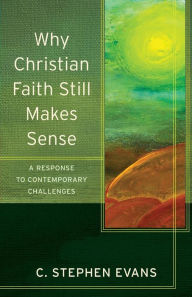 Why Christian Faith Still Makes Sense

A RESPONSE TO CONTEMPORARY CHALLENGES

C. STEPHEN EVANS